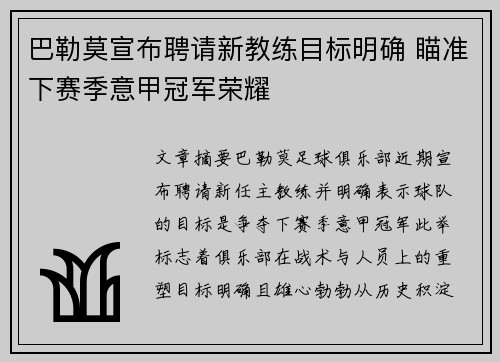 巴勒莫宣布聘请新教练目标明确 瞄准下赛季意甲冠军荣耀

文章摘要巴勒莫足球俱乐部近期宣布聘请新任主教练并明确表示球队的目标是争夺下赛季意甲冠军此举标志着俱乐部在战术与人员上的重塑目标明确且雄心勃勃从历史积淀